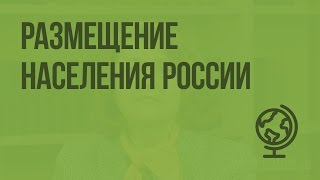 РАЗМЕЩЕНИЕ НАСЕЛЕНИЯ РОССИИ